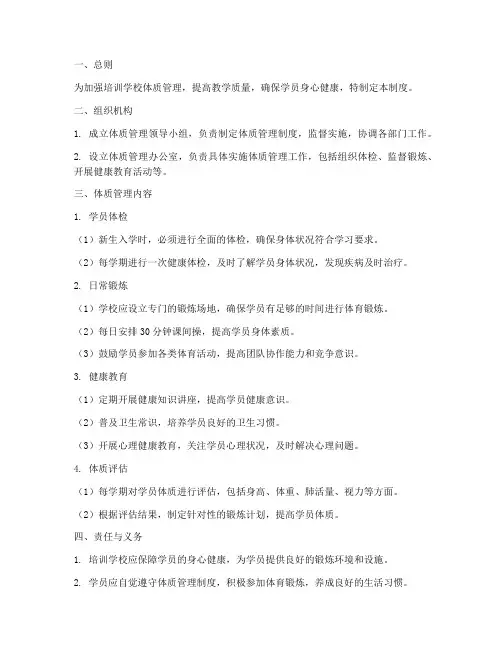 一、总则

为加强培训学校体质管理，提高教学质量，确保学员身心健康，特制定本制度。

二、组织机构

1. 成立体质管理领导小组，负责制定体质管理制度，监督实施，协调各部门工作。

2. 设立体质管理办公室，负责具体实施体质管理工作，包括组织体检、监督锻炼、开展健康教育活动等。

三、体质管理内容

1. 学员体检

（1）新生入学时，必须进行全面的体检，确保身体状况符合学习要求。

（2）每学期进行一次健康体检，及时了解学员身体状况，发现疾病及时治疗。

2. 日常锻炼

（1）学校应设立专门的锻炼场地，确保学员有足够的时间进行体育锻炼。

（2）每日安排 30 分钟课间操，提高学员身体素质。

（3）鼓励学员参加各类体育活动，提高团队协作能力和竞争意识。

3. 健康教育

（1）定期开展健康知识讲座，提高学员健康意识。

（2）普及卫生常识，培养学员良好的卫生习惯。

（3）开展心理健康教育，关注学员心理状况，及时解决心理问题。

4. 体质评估

（1）每学期对学员体质进行评估，包括身高、体重、肺活量、视力等方面。

（2）根据评估结果，制定针对性的锻炼计划，提高学员体质。

四、责任与义务

1. 培训学校应保障学员的身心健康，为学员提供良好的锻炼环境和设施。

2. 学员应自觉遵守体质管理制度，积极参加体育锻炼，养成良好的生活习惯。